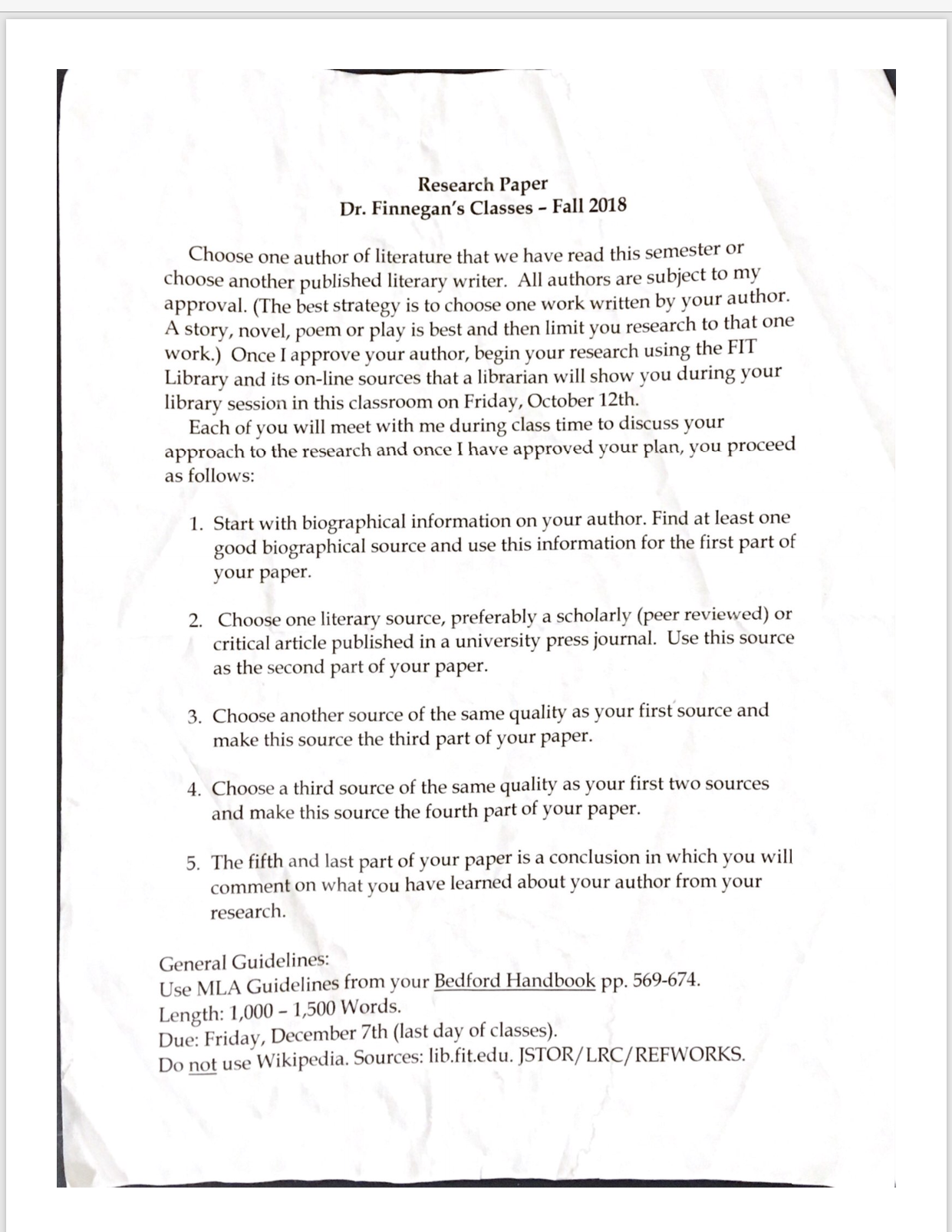 Research Paper
Dr. Finnegan's Classes – Fall 2018

Choose one author of literature that we have read this semester or choose another published literary writer. All authors are subject to my approval. (The best strategy is to choose one work written by your author. A story, novel, poem or play is best and then limit you research to that one work.) Once I approve your author, begin your research using the FIT Library and its on-line sources that a librarian will show you during your library session in this classroom on Friday, October 12th.

Each of you will meet with me during class time to discuss your approach to the research and once I have approved your plan, you proceed as follows:

1. Start with biographical information on your author. Find at least one good biographical source and use this information for the first part of your paper.

2. Choose one literary source, preferably a scholarly (peer reviewed) or critical article published in a university press journal. Use this source as the second part of your paper.

3. Choose another source of the same quality as your first source and make this source the third part of your paper.

4. Choose a third source of the same quality as your first two sources and make this source the fourth part of your paper.

5. The fifth and last part of your paper is a conclusion in which you will comment on what you have learned about your author from your research.

General Guidelines:
Use MLA Guidelines from your Bedford Handbook pp. 569-674.
Length: 1,000 – 1,500 Words.
Due: Friday, December 7th (last day of classes).
Do not use Wikipedia. Sources: lib.fit.edu. JSTOR/LRC/REFWORKS.